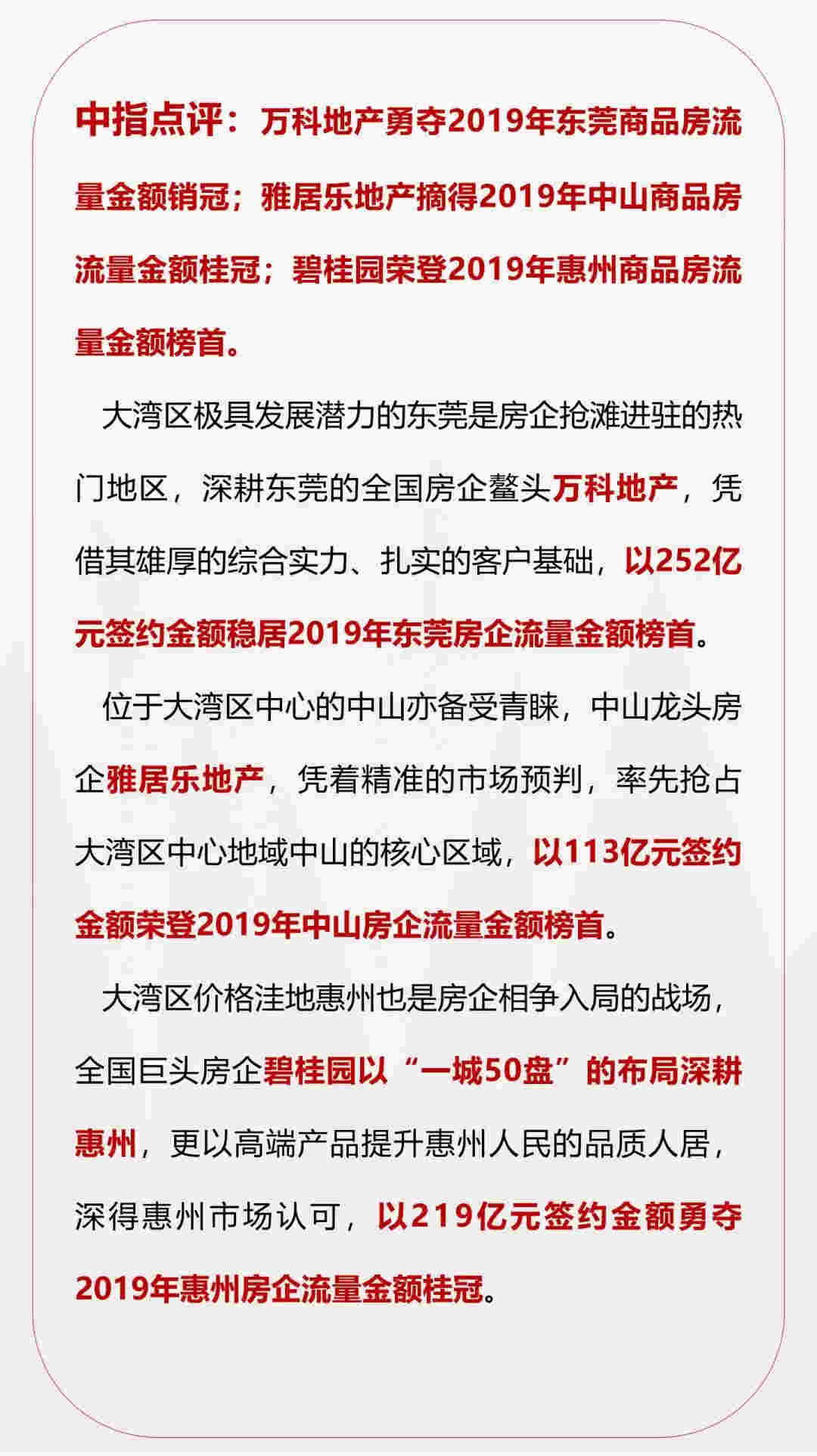 中指点评：万科地产勇夺2019年东莞商品房流量金额销冠；雅居乐地产摘得2019年中山商品房流量金额桂冠；碧桂园荣登2019年惠州商品房流量金额榜首。

大湾区极具发展潜力的东莞是房企抢滩进驻的热门地区，深耕东莞的全国房企鳌头万科地产，凭借其雄厚的综合实力、扎实的客户基础，以252亿元签约金额稳居2019年东莞房企流量金额榜首。

位于大湾区中心的中山亦备受青睐，中山龙头房企雅居乐地产，凭着精准的市场预判，率先抢占大湾区中心地域中山的核心区域，以113亿元签约金额荣登2019年中山房企流量金额榜首。

大湾区价格洼地惠州也是房企相争入局的战场，全国巨头房企碧桂园以“一城50盘”的布局深耕惠州，更以高端产品提升惠州人民的品质人居，深得惠州市场认可，以219亿元签约金额勇夺2019年惠州房企流量金额桂冠。